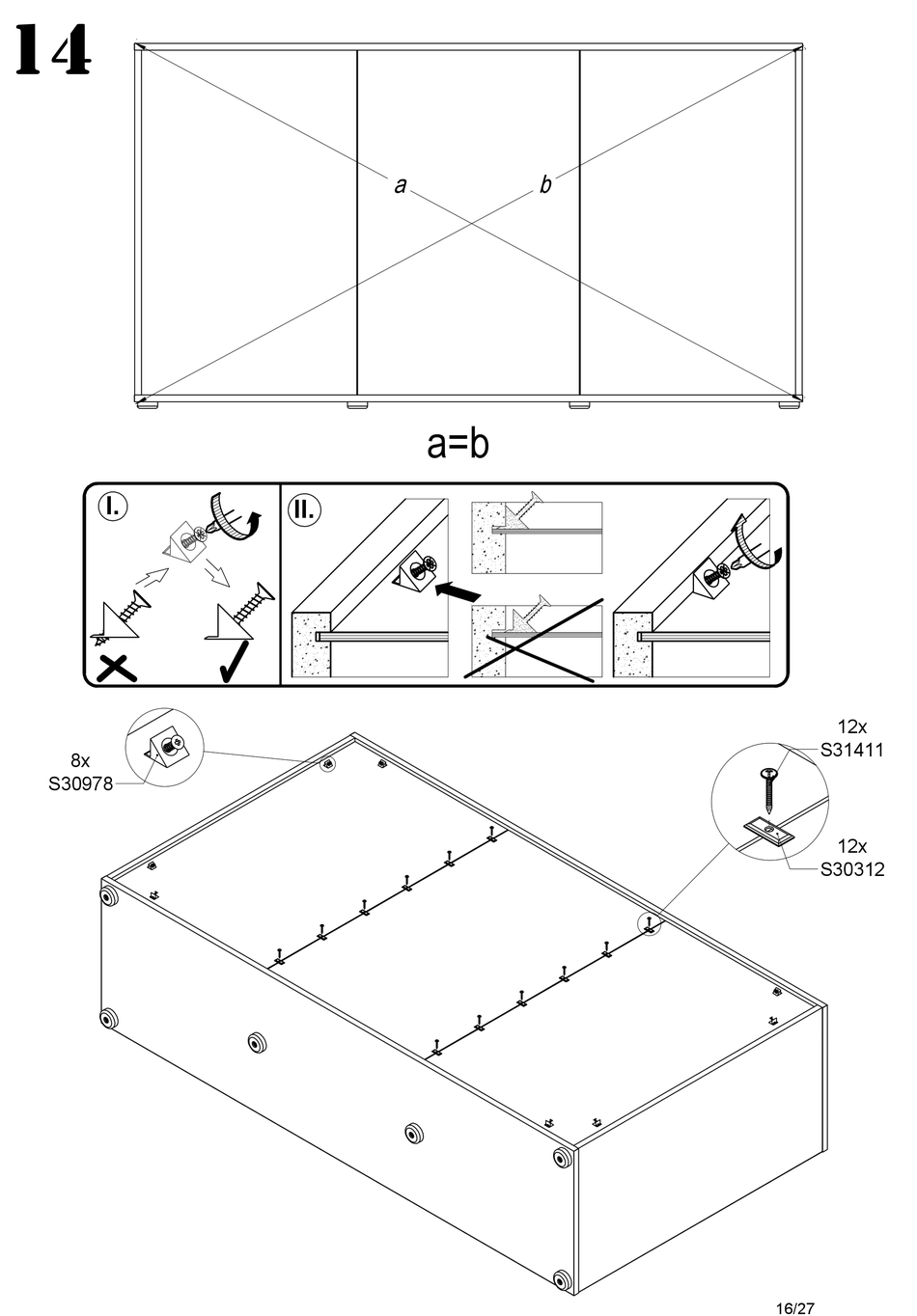 14

a

b

a=b

I.

II.

8x
S30978

12x
S31411

12x
S30312

16/27